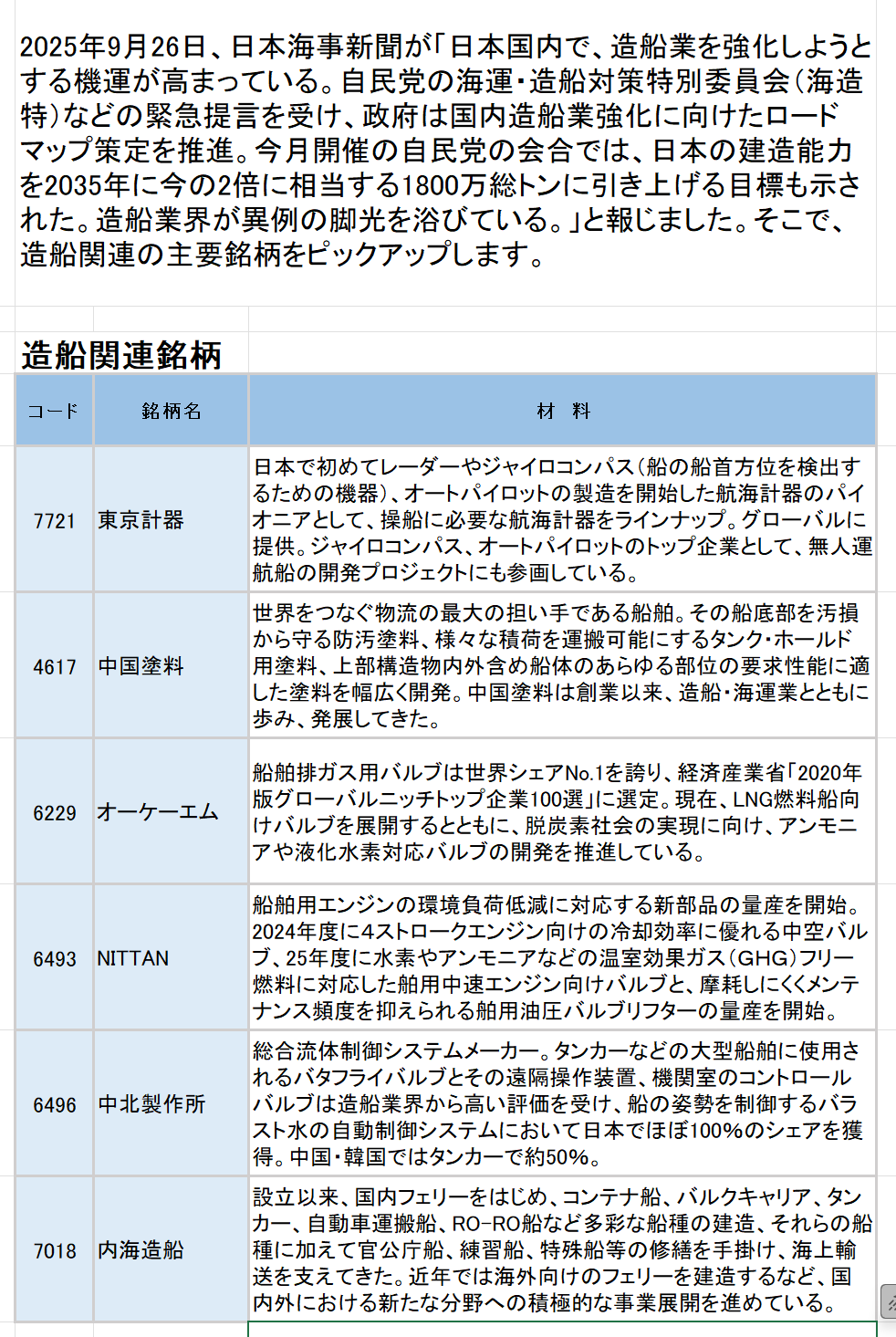 2025年9月26日、日本海事新聞が「日本国内で、造船業を強化しようとする機運が高まっている。自民党の海運・造船対策特別委員会（海造特）などの緊急提言を受け、政府は国内造船業強化に向けたロードマップ策定を推進。今月開催の自民党の会合では、日本の建造能力を2035年に今の2倍に相当する1800万総トンに引き上げる目標も示された。造船業界が異例の脚光を浴びている。」と報じました。そこで、造船関連の主要銘柄をピックアップします。

造船関連銘柄

| コード | 銘柄名 | 材　料 |
|---|---|---|
| 7721 | 東京計器 | 日本で初めてレーダーやジャイロコンパス（船の船首方位を検出するための機器）、オートパイロットの製造を開始した航海計器のパイオニアとして、操船に必要な航海計器をラインナップ。グローバルに提供。ジャイロコンパス、オートパイロットのトップ企業として、無人運航船の開発プロジェクトにも参画している。 |
| 4617 | 中国塗料 | 世界をつなぐ物流の最大の担い手である船舶。その船底部を汚損から守る防汚塗料、様々な積荷を運搬可能にするタンク・ホールド用塗料、上部構造物内外含め船体のあらゆる部位の要求性能に適した塗料を幅広く開発。中国塗料は創業以来、造船・海運業とともに歩み、発展してきた。 |
| 6229 | オーケーエム | 船舶排ガス用バルブは世界シェアNo.1を誇り、経済産業省「2020年版グローバルニッチトップ企業100選」に選定。現在、LNG燃料船向けバルブを展開するとともに、脱炭素社会の実現に向け、アンモニアや液化水素対応バルブの開発を推進している。 |
| 6493 | NITTAN | 船舶用エンジンの環境負荷低減に対応する新部品の量産を開始。2024年度に4ストロークエンジン向けの冷却効率に優れる中空バルブ、25年度に水素やアンモニアなどの温室効果ガス（GHG）フリー燃料に対応した舶用中速エンジン向けバルブと、摩耗しにくくメンテナンス頻度を抑えられる舶用油圧バルブリフターの量産を開始。 |
| 6496 | 中北製作所 | 総合流体制御システムメーカー。タンカーなどの大型船舶に使用されるバタフライバルブとその遠隔操作装置、機関室のコントロールバルブは造船業界から高い評価を受け、船の姿勢を制御するバラスト水の自動制御システムにおいて日本でほぼ100%のシェアを獲得。中国・韓国ではタンカーで約50%。 |
| 7018 | 内海造船 | 設立以来、国内フェリーをはじめ、コンテナ船、バルクキャリア、タンカー、自動車運搬船、RO-RO船など多彩な船種の建造、それらの船種に加えて官公庁船、練習船、特殊船等の修繕を手掛け、海上輸送を支えてきた。近年では海外向けのフェリーを建造するなど、国内外における新たな分野への積極的な事業展開を進めている。 |